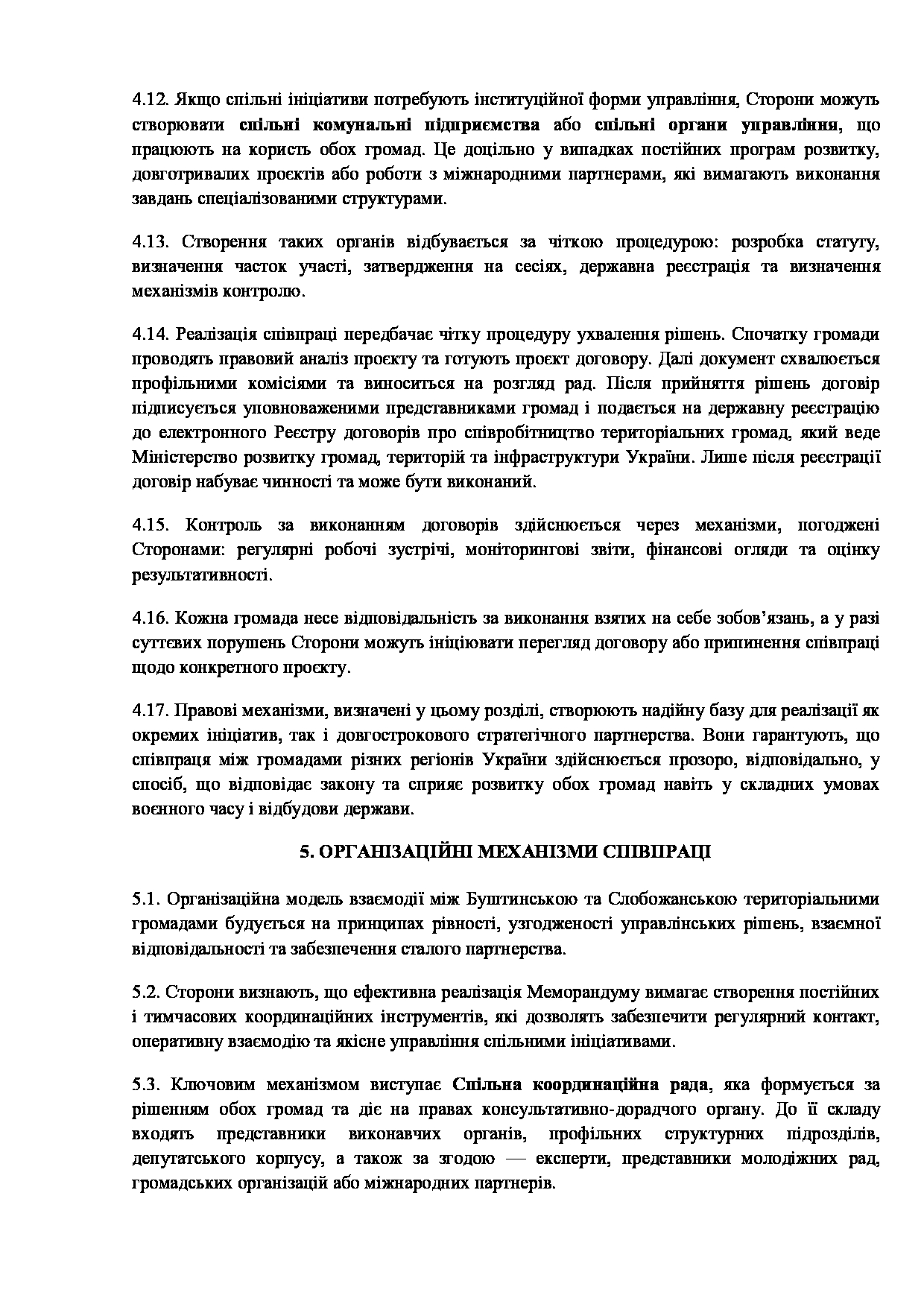 4.12. Якщо спільні ініціативи потребують інституційної форми управління, Сторони можуть створювати спільні комунальні підприємства або спільні органи управління, що працюють на користь обох громад. Це доцільно у випадках постійних програм розвитку, довготривалих проєктів або роботи з міжнародними партнерами, які вимагають виконання завдань спеціалізованими структурами.

4.13. Створення таких органів відбувається за чіткою процедурою: розробка статуту, визначення часток участі, затвердження на сесіях, державна реєстрація та визначення механізмів контролю.

4.14. Реалізація співпраці передбачає чітку процедуру ухвалення рішень. Спочатку громади проводять правовий аналіз проєкту та готують проєкт договору. Далі документ схвалюється профільними комісіями та виноситься на розгляд рад. Після прийняття рішень договір підписується уповноваженими представниками громад і подається на державну реєстрацію до електронного Реєстру договорів про співробітництво територіальних громад, який веде Міністерство розвитку громад, територій та інфраструктури України. Лише після реєстрації договір набуває чинності та може бути виконаний.

4.15. Контроль за виконанням договорів здійснюється через механізми, погоджені Сторонами: регулярні робочі зустрічі, моніторингові звіти, фінансові огляди та оцінку результативності.

4.16. Кожна громада несе відповідальність за виконання взятих на себе зобов'язань, а у разі суттєвих порушень Сторони можуть ініціювати перегляд договору або припинення співпраці щодо конкретного проєкту.

4.17. Правові механізми, визначені у цьому розділі, створюють надійну базу для реалізації як окремих ініціатив, так і довгострокового стратегічного партнерства. Вони гарантують, що співпраця між громадами різних регіонів України здійснюється прозоро, відповідально, у спосіб, що відповідає закону та сприяє розвитку обох громад навіть у складних умовах воєнного часу і відбудови держави.

5. ОРГАНІЗАЦІЙНІ МЕХАНІЗМИ СПІВПРАЦІ

5.1. Організаційна модель взаємодії між Буштинською та Слобожанською територіальними громадами будується на принципах рівності, узгодженості управлінських рішень, взаємної відповідальності та забезпечення сталого партнерства.

5.2. Сторони визнають, що ефективна реалізація Меморандуму вимагає створення постійних і тимчасових координаційних інструментів, які дозволять забезпечити регулярний контакт, оперативну взаємодію та якісне управління спільними ініціативами.

5.3. Ключовим механізмом виступає Спільна координаційна рада, яка формується за рішенням обох громад та діє на правах консультативно-дорадчого органу. До її складу входять представники виконавчих органів, профільних структурних підрозділів, депутатського корпусу, а також за згодою — експерти, представники молодіжних рад, громадських організацій або міжнародних партнерів.